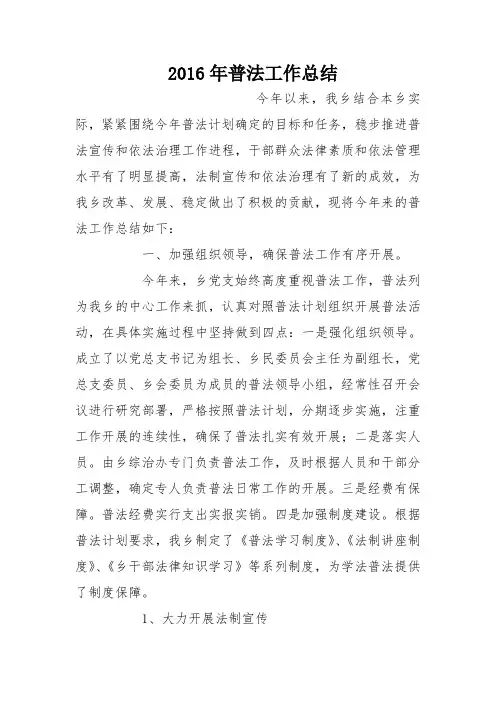 2016年普法工作总结

今年以来，我乡结合本乡实际，紧紧围绕今年普法计划确定的目标和任务，稳步推进普法宣传和依法治理工作进程，干部群众法律素质和依法管理水平有了明显提高，法制宣传和依法治理有了新的成效，为我乡改革、发展、稳定做出了积极的贡献，现将今年来的普法工作总结如下：

一、加强组织领导，确保普法工作有序开展。

今年来，乡党支始终高度重视普法工作，普法列为我乡的中心工作来抓，认真对照普法计划组织开展普法活动，在具体实施过程中坚持做到四点：一是强化组织领导。成立了以党总支书记为组长、乡民委员会主任为副组长，党总支委员、乡会委员为成员的普法领导小组，经常性召开会议进行研究部署，严格按照普法计划，分期逐步实施，注重工作开展的连续性，确保了普法扎实有效开展；二是落实人员。由乡综治办专门负责普法工作，及时根据人员和干部分工调整，确定专人负责普法日常工作的开展。三是经费有保障。普法经费实行支出实报实销。四是加强制度建设。根据普法计划要求，我乡制定了《普法学习制度》、《法制讲座制度》、《乡干部法律知识学习》等系列制度，为学法普法提供了制度保障。

1、大力开展法制宣传